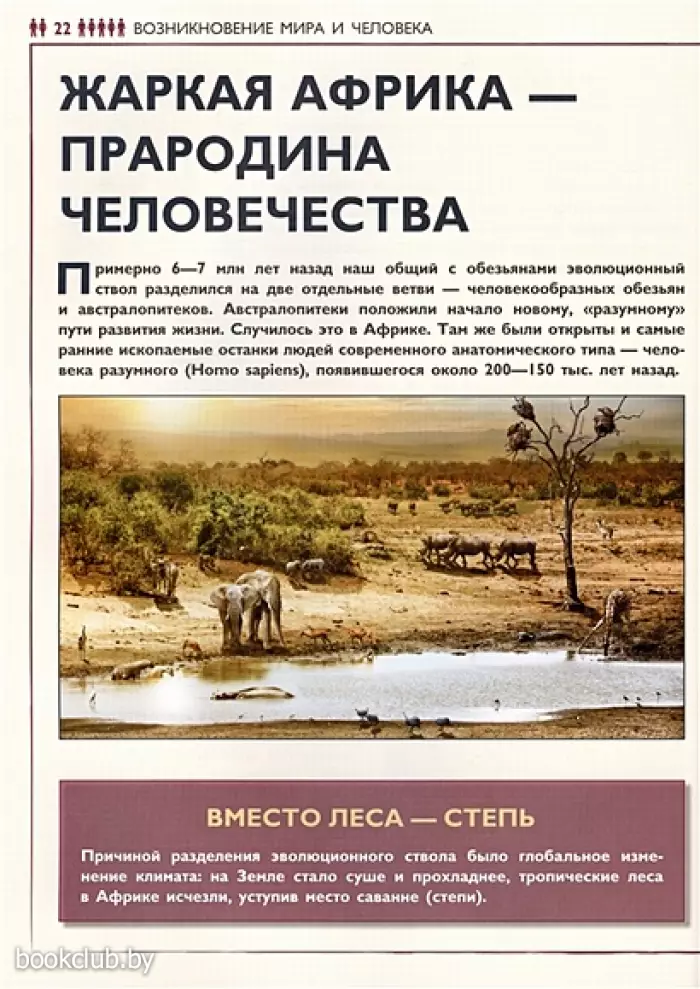 22 ВОЗНИКНОВЕНИЕ МИРА И ЧЕЛОВЕКА

ЖАРКАЯ АФРИКА — ПРАРОДИНА ЧЕЛОВЕЧЕСТВА

Примерно 6—7 млн лет назад наш общий с обезьянами эволюционный ствол разделился на две отдельные ветви — человекообразных обезьян и австралопитеков. Австралопитеки положили начало новому, «разумному» пути развития жизни. Случилось это в Африке. Там же были открыты и самые ранние ископаемые останки людей современного анатомического типа — человека разумного (Homo sapiens), появившегося около 200—150 тыс. лет назад.

ВМЕСТО ЛЕСА — СТЕПЬ

Причиной разделения эволюционного ствола было глобальное изменение климата: на Земле стало суше и прохладнее, тропические леса в Африке исчезли, уступив место саванне (степи).

bookclub.by